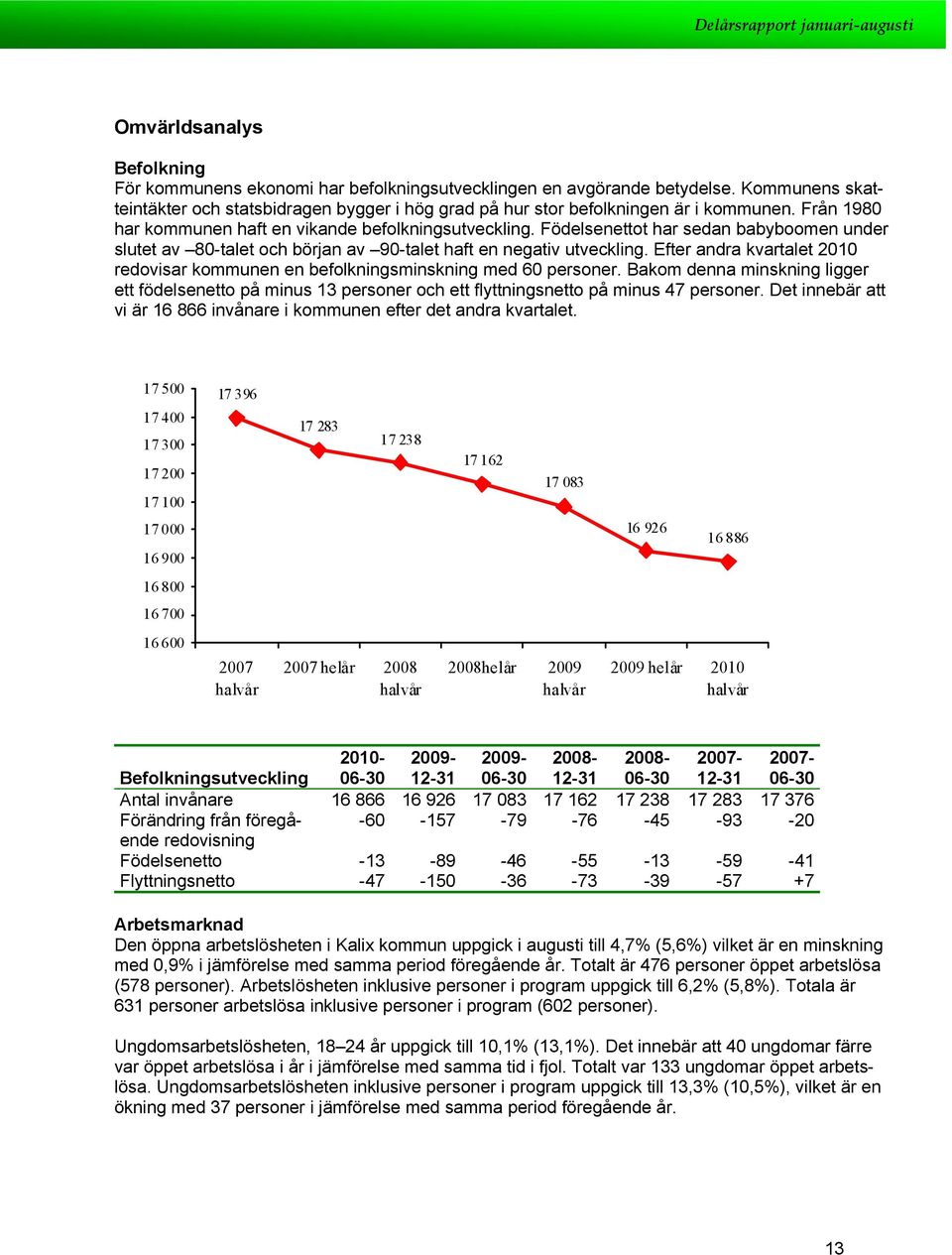 Delårsrapport januari-augusti

Omvärldsanalys

Befolkning
För kommunens ekonomi har befolkningsutvecklingen en avgörande betydelse. Kommunens skatteintäkter och statsbidragen bygger i hög grad på hur stor befolkningen är i kommunen. Från 1980 har kommunen haft en vikande befolkningsutveckling. Födelsenettot har sedan babyboomen under slutet av –80-talet och början av –90-talet haft en negativ utveckling. Efter andra kvartalet 2010 redovisar kommunen en befolkningsminskning med 60 personer. Bakom denna minskning ligger ett födelsenetto på minus 13 personer och ett flyttningsnetto på minus 47 personer. Det innebär att vi är 16 866 invånare i kommunen efter det andra kvartalet.

17 500
17 400
17 300
17 200
17 100
17 000
16 900
16 800
16 700
16 600

17 396
17 283
17 238
17 162
17 083
16 926
16 886

2007 halvår
2007 helår
2008 halvår
2008helår
2009 halvår
2009 helår
2010 halvår

| Befolkningsutveckling | 2010-06-30 | 2009-12-31 | 2009-06-30 | 2008-12-31 | 2008-06-30 | 2007-12-31 | 2007-06-30 |
|---|---|---|---|---|---|---|---|
| Antal invånare | 16 866 | 16 926 | 17 083 | 17 162 | 17 238 | 17 283 | 17 376 |
| Förändring från föregående redovisning | -60 | -157 | -79 | -76 | -45 | -93 | -20 |
| Födelsenetto | -13 | -89 | -46 | -55 | -13 | -59 | -41 |
| Flyttningsnetto | -47 | -150 | -36 | -73 | -39 | -57 | +7 |

Arbetsmarknad
Den öppna arbetslösheten i Kalix kommun uppgick i augusti till 4,7% (5,6%) vilket är en minskning med 0,9% i jämförelse med samma period föregående år. Totalt är 476 personer öppet arbetslösa (578 personer). Arbetslösheten inklusive personer i program uppgick till 6,2% (5,8%). Totala är 631 personer arbetslösa inklusive personer i program (602 personer).

Ungdomsarbetslösheten, 18–24 år uppgick till 10,1% (13,1%). Det innebär att 40 ungdomar färre var öppet arbetslösa i år i jämförelse med samma tid i fjol. Totalt var 133 ungdomar öppet arbetslösa. Ungdomsarbetslösheten inklusive personer i program uppgick till 13,3% (10,5%), vilket är en ökning med 37 personer i jämförelse med samma period föregående år.

13